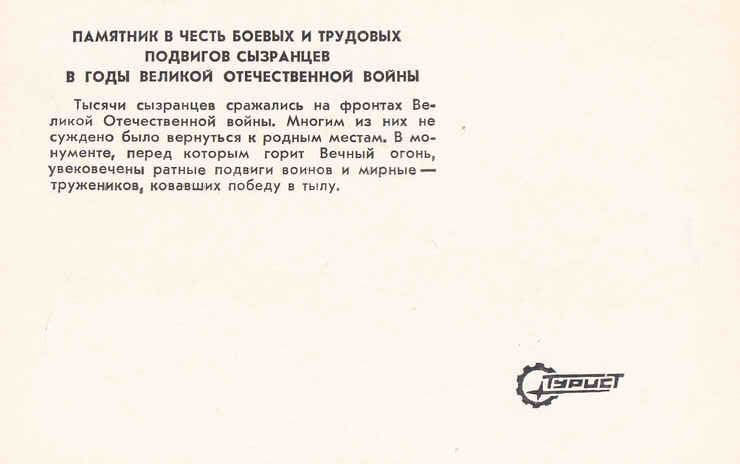 ПАМЯТНИК В ЧЕСТЬ БОЕВЫХ И ТРУДОВЫХ ПОДВИГОВ СЫЗРАНЦЕВ В ГОДЫ ВЕЛИКОЙ ОТЕЧЕСТВЕННОЙ ВОЙНЫ

Тысячи сызранцев сражались на фронтах Великой Отечественной войны. Многим из них не суждено было вернуться к родным местам. В монументе, перед которым горит Вечный огонь, увековечены ратные подвиги воинов и мирные — тружеников, ковавших победу в тылу.

ТУРИСТ